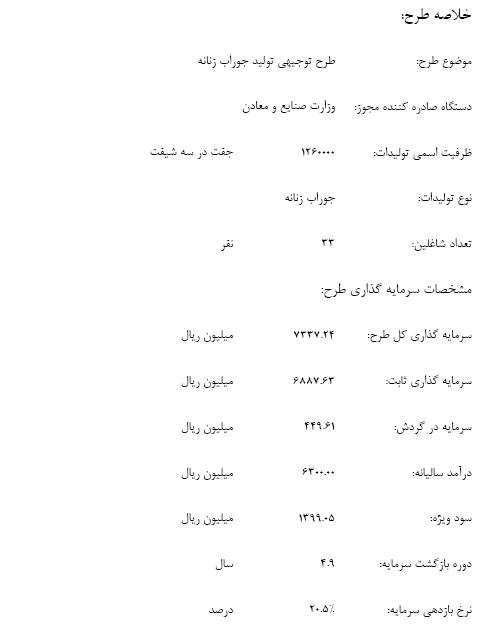 خلاصه طرح:

موضوع طرح: طرح توجیهی تولید جوراب زنانه

دستگاه صادره کننده مجوز: وزارت صنایع و معادن

ظرفیت اسمی تولیدات: ۱۲۶۰۰۰۰ جفت در سه شیفت

نوع تولیدات: جوراب زنانه

تعداد شاغلین: ۳۳ نفر

مشخصات سرمایه گذاری طرح:

سرمایه گذاری کل طرح: ۷۳۳۷.۲۴ میلیون ریال

سرمایه گذاری ثابت: ۶۸۸۷.۶۳ میلیون ریال

سرمایه در گردش: ۴۴۹.۶۱ میلیون ریال

درآمد سالیانه: ۶۳۰۰.۰۰ میلیون ریال

سود ویژه: ۱۳۹۹.۰۵ میلیون ریال

دوره بازگشت سرمایه: ۴.۹ سال

نرخ بازدهی سرمایه: ۲۰.۵٪ درصد